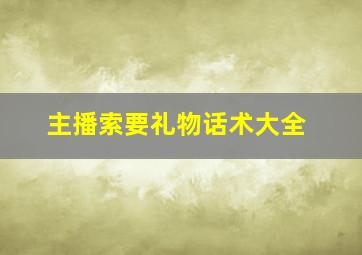 主播索要礼物话术大全